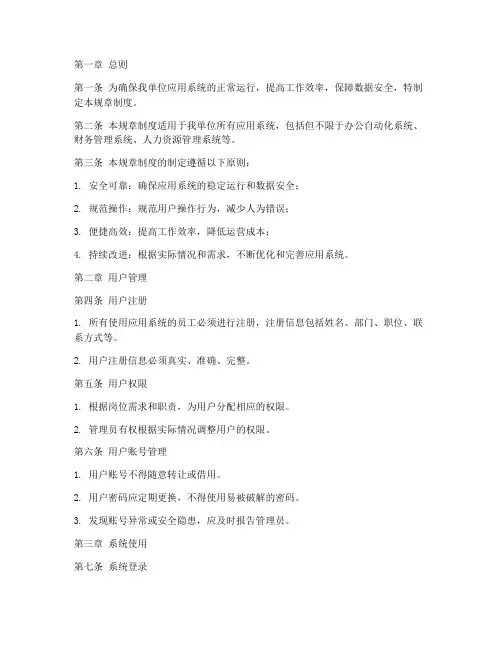 第一章 总则

第一条 为确保我单位应用系统的正常运行，提高工作效率，保障数据安全，特制定本规章制度。

第二条 本规章制度适用于我单位所有应用系统，包括但不限于办公自动化系统、财务管理系统、人力资源管理系统等。

第三条 本规章制度的制定遵循以下原则：

1. 安全可靠：确保应用系统的稳定运行和数据安全；

2. 规范操作：规范用户操作行为，减少人为错误；

3. 便捷高效：提高工作效率，降低运营成本；

4. 持续改进：根据实际情况和需求，不断优化和完善应用系统。

第二章 用户管理

第四条 用户注册

1. 所有使用应用系统的员工必须进行注册，注册信息包括姓名、部门、职位、联系方式等。

2. 用户注册信息必须真实、准确、完整。

第五条 用户权限

1. 根据岗位需求和职责，为用户分配相应的权限。

2. 管理员有权根据实际情况调整用户的权限。

第六条 用户账号管理

1. 用户账号不得随意转让或借用。

2. 用户密码应定期更换，不得使用易被破解的密码。

3. 发现账号异常或安全隐患，应及时报告管理员。

第三章 系统使用

第七条 系统登录